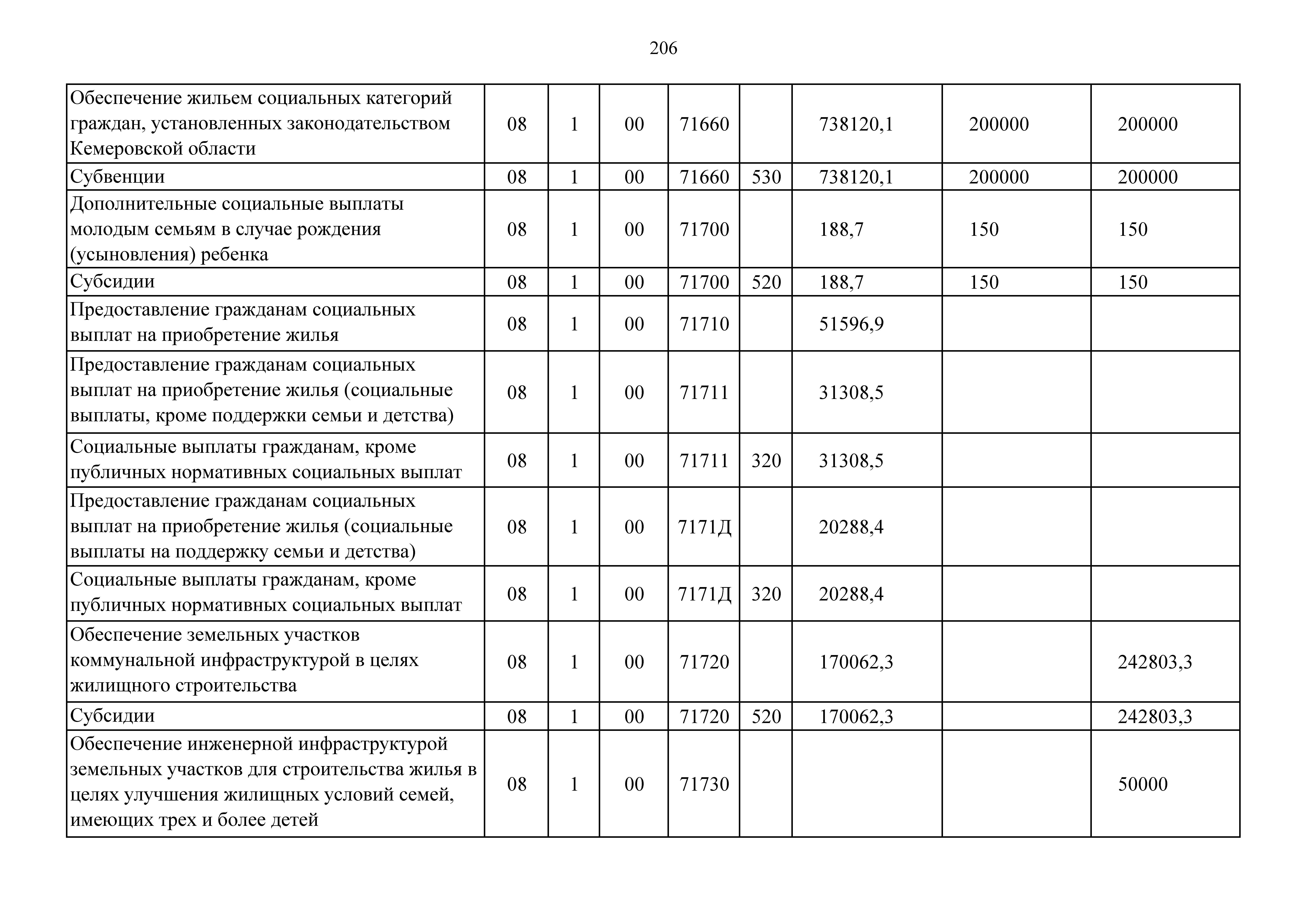 206

| | | | | | | | | |
|---|---|---|---|---|---|---|---|---|
| Обеспечение жильем социальных категорий граждан, установленных законодательством Кемеровской области | 08 | 1 | 00 | 71660 | | 738120,1 | 200000 | 200000 |
| Субвенции | 08 | 1 | 00 | 71660 | 530 | 738120,1 | 200000 | 200000 |
| Дополнительные социальные выплаты молодым семьям в случае рождения (усыновления) ребенка | 08 | 1 | 00 | 71700 | | 188,7 | 150 | 150 |
| Субсидии | 08 | 1 | 00 | 71700 | 520 | 188,7 | 150 | 150 |
| Предоставление гражданам социальных выплат на приобретение жилья | 08 | 1 | 00 | 71710 | | 51596,9 | | |
| Предоставление гражданам социальных выплат на приобретение жилья (социальные выплаты, кроме поддержки семьи и детства) | 08 | 1 | 00 | 71711 | | 31308,5 | | |
| Социальные выплаты гражданам, кроме публичных нормативных социальных выплат | 08 | 1 | 00 | 71711 | 320 | 31308,5 | | |
| Предоставление гражданам социальных выплат на приобретение жилья (социальные выплаты на поддержку семьи и детства) | 08 | 1 | 00 | 7171Д | | 20288,4 | | |
| Социальные выплаты гражданам, кроме публичных нормативных социальных выплат | 08 | 1 | 00 | 7171Д | 320 | 20288,4 | | |
| Обеспечение земельных участков коммунальной инфраструктурой в целях жилищного строительства | 08 | 1 | 00 | 71720 | | 170062,3 | | 242803,3 |
| Субсидии | 08 | 1 | 00 | 71720 | 520 | 170062,3 | | 242803,3 |
| Обеспечение инженерной инфраструктурой земельных участков для строительства жилья в целях улучшения жилищных условий семей, имеющих трех и более детей | 08 | 1 | 00 | 71730 | | | | 50000 |